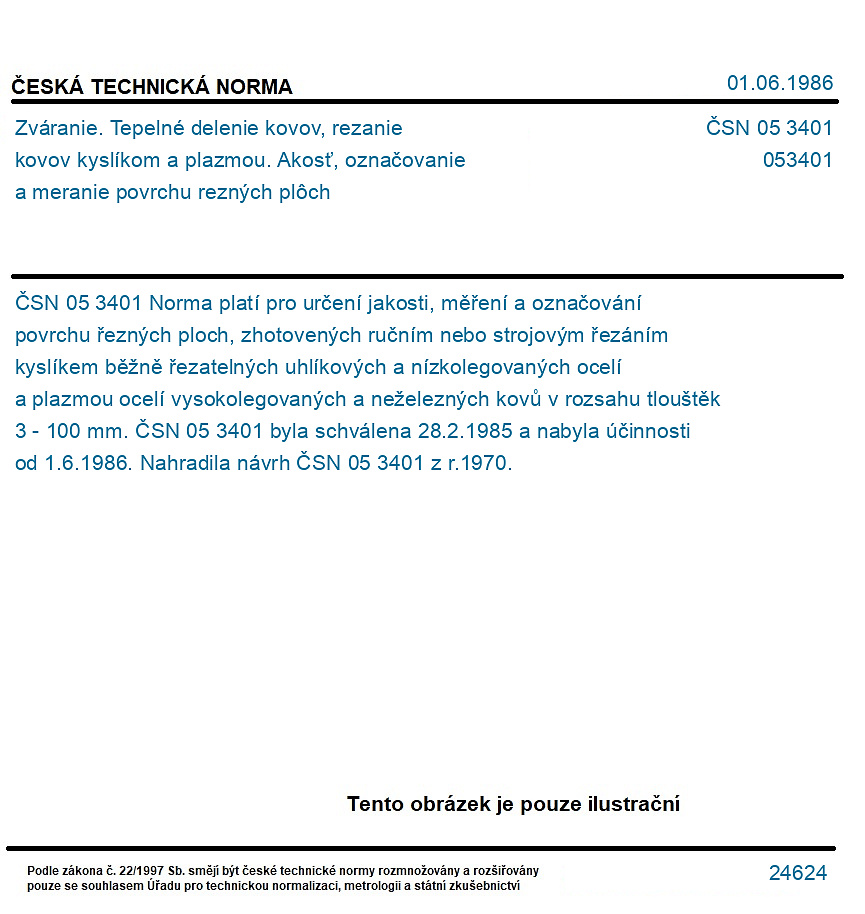 ČESKÁ TECHNICKÁ NORMA

01.06.1986

Zváranie. Tepelné delenie kovov, rezanie kovov kyslíkom a plazmou. Akosť, označovanie a meranie povrchu rezných plôch

ČSN 05 3401
053401

ČSN 05 3401 Norma platí pro určení jakosti, měření a označování povrchu řezných ploch, zhotovených ručním nebo strojovým řezáním kyslíkem běžně řezatelných uhlíkových a nízkolegovaných ocelí a plazmou ocelí vysokolegovaných a neželezných kovů v rozsahu tlouštěk 3 - 100 mm. ČSN 05 3401 byla schválena 28.2.1985 a nabyla účinnosti od 1.6.1986. Nahradila návrh ČSN 05 3401 z r.1970.

Tento obrázek je pouze ilustrační

Podle zákona č. 22/1997 Sb. smějí být české technické normy rozmnožovány a rozšiřovány pouze se souhlasem Úřadu pro technickou normalizaci, metrologii a státní zkušebnictví

24624